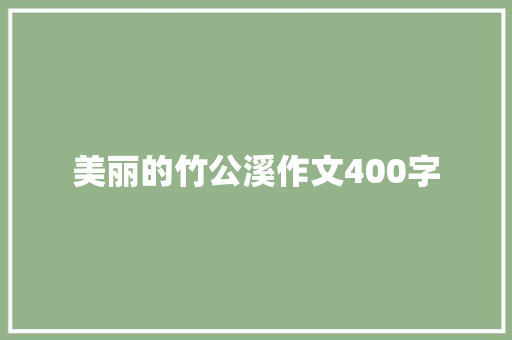 美丽的竹公溪作文400字